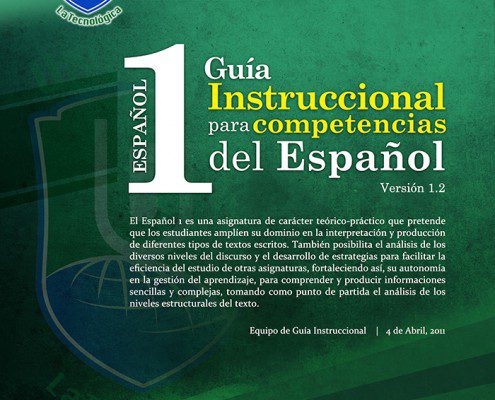 La Tecnológica

ESPAÑOL 1

Guía Instruccional para competencias del Español

Versión 1.2

El Español 1 es una asignatura de carácter teórico-práctico que pretende que los estudiantes amplíen su dominio en la interpretación y producción de diferentes tipos de textos escritos. También posibilita el análisis de los diversos niveles del discurso y el desarrollo de estrategias para facilitar la eficiencia del estudio de otras asignaturas, fortaleciendo así, su autonomía en la gestión del aprendizaje, para comprender y producir informaciones sencillas y complejas, tomando como punto de partida el análisis de los niveles estructurales del texto.

Equipo de Guía Instruccional | 4 de Abril, 2011